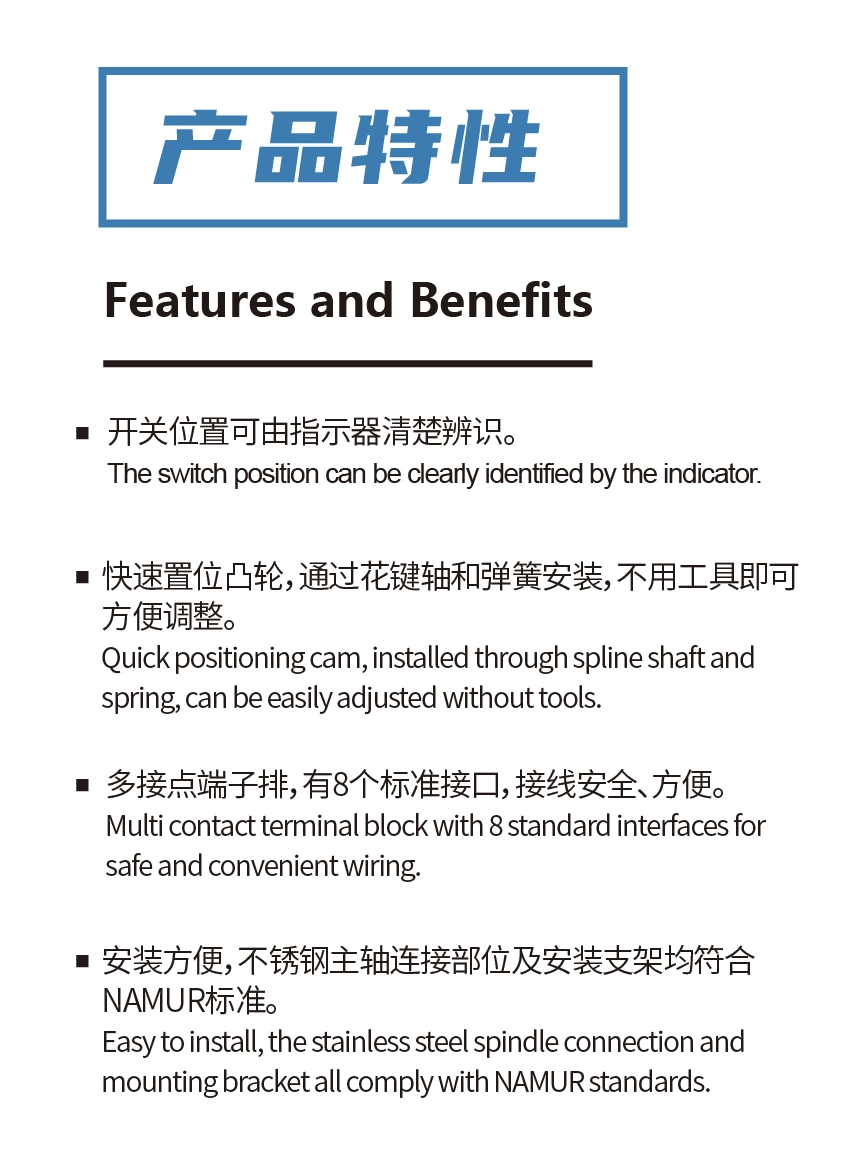 产品特性

Features and Benefits

■ 开关位置可由指示器清楚辨识。
The switch position can be clearly identified by the indicator.

■ 快速置位凸轮，通过花键轴和弹簧安装，不用工具即可方便调整。
Quick positioning cam, installed through spline shaft and spring, can be easily adjusted without tools.

■ 多接点端子排，有8个标准接口，接线安全、方便。
Multi contact terminal block with 8 standard interfaces for safe and convenient wiring.

■ 安装方便，不锈钢主轴连接部位及安装支架均符合NAMUR标准。
Easy to install, the stainless steel spindle connection and mounting bracket all comply with NAMUR standards.